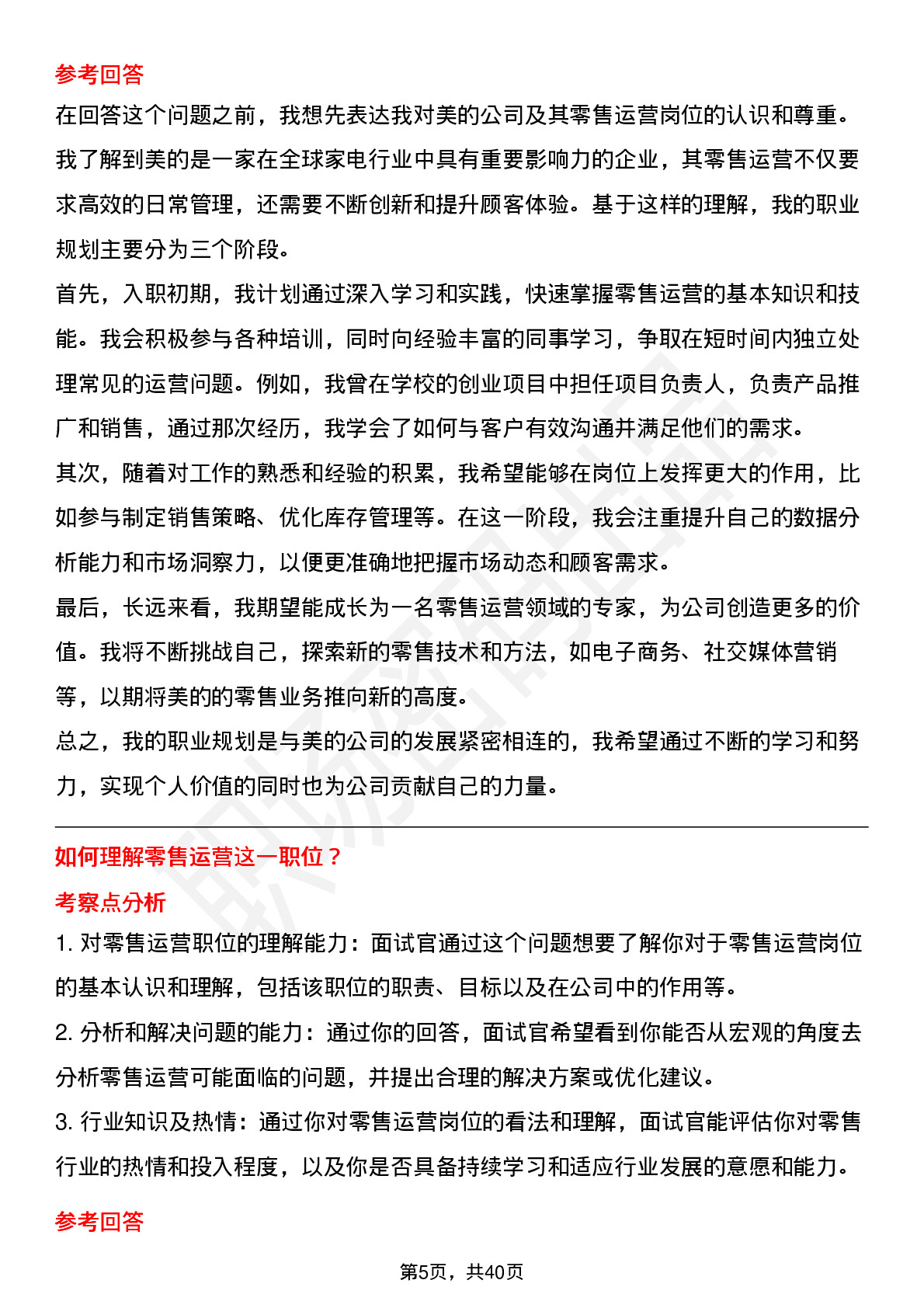 参考回答

在回答这个问题之前，我想先表达我对美的公司及其零售运营岗位的认识和尊重。我了解到美的是一家在全球家电行业中具有重要影响力的企业，其零售运营不仅要求高效的日常管理，还需要不断创新和提升顾客体验。基于这样的理解，我的职业规划主要分为三个阶段。

首先，入职初期，我计划通过深入学习和实践，快速掌握零售运营的基本知识和技能。我会积极参与各种培训，同时向经验丰富的同事学习，争取在短时间内独立处理常见的运营问题。例如，我曾在学校的创业项目中担任项目负责人，负责产品推广和销售，通过那次经历，我学会了如何与客户有效沟通并满足他们的需求。

其次，随着对工作的熟悉和经验的积累，我希望能够在岗位上发挥更大的作用，比如参与制定销售策略、优化库存管理等。在这一阶段，我会注重提升自己的数据分析能力和市场洞察力，以便更准确地把握市场动态和顾客需求。

最后，长远来看，我期望能成长为一名零售运营领域的专家，为公司创造更多的价值。我将不断挑战自己，探索新的零售技术和方法，如电子商务、社交媒体营销等，以期将美的的零售业务推向新的高度。

总之，我的职业规划是与美的公司的发展紧密相连的，我希望通过不断的学习和努力，实现个人价值的同时也为公司贡献自己的力量。

如何理解零售运营这一职位？

考察点分析

1. 对零售运营职位的理解能力：面试官通过这个问题想要了解你对于零售运营岗位的基本认识和理解，包括该职位的职责、目标以及在公司中的作用等。

2. 分析和解决问题的能力：通过你的回答，面试官希望看到你能否从宏观的角度去分析零售运营可能面临的问题，并提出合理的解决方案或优化建议。

3. 行业知识及热情：通过你对零售运营岗位的看法和理解，面试官能评估你对零售行业的热情和投入程度，以及你是否具备持续学习和适应行业发展的意愿和能力。

参考回答

第5页，共40页